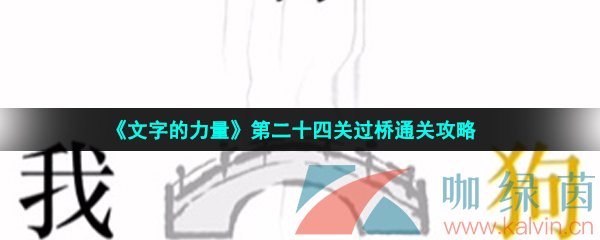 《文字的力量》第二十四关过桥通关攻略

我

狗

咖绿茵
www.kalvin.cn